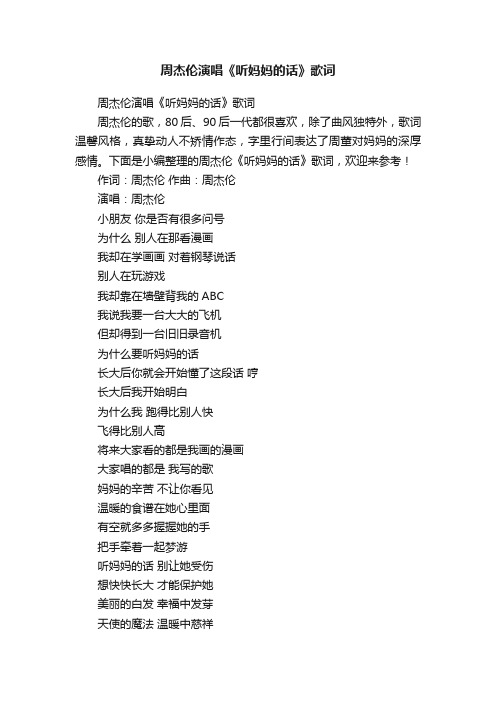 周杰伦演唱《听妈妈的话》歌词

周杰伦演唱《听妈妈的话》歌词

周杰伦的歌，80后、90后一代都很喜欢，除了曲风独特外，歌词温馨风格，真挚动人不矫情作态，字里行间表达了周董对妈妈的深厚感情。下面是小编整理的周杰伦《听妈妈的话》歌词，欢迎来参考！

作词：周杰伦 作曲：周杰伦

演唱：周杰伦

小朋友 你是否有很多问号

为什么 别人在那看漫画

我却在学画画 对着钢琴说话

别人在玩游戏

我却靠在墙壁背我的 ABC

我说我要一台大大的飞机

但却得到一台旧旧录音机

为什么要听妈妈的话

长大后你就会开始懂了这段话 哼

长大后我开始明白

为什么我 跑得比别人快

飞得比别人高

将来大家看的都是我画的漫画

大家唱的都是 我写的歌

妈妈的辛苦 不让你看见

温暖的食谱在她心里面

有空就多多握握她的手

把手牵着一起梦游

听妈妈的话 别让她受伤

想快快长大 才能保护她

美丽的白发 幸福中发芽

天使的魔法 温暖中慈祥